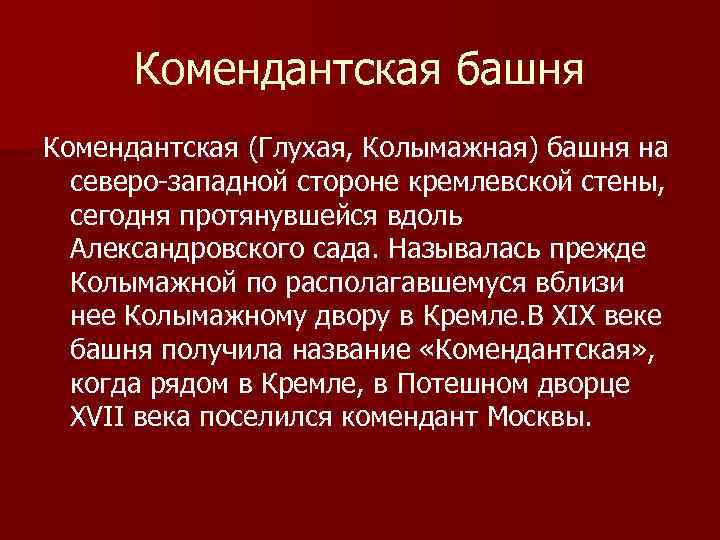 Комендантская башня

Комендантская (Глухая, Колымажная) башня на северо-западной стороне кремлевской стены, сегодня протянувшейся вдоль Александровского сада. Называлась прежде Колымажной по располагавшемуся вблизи нее Колымажному двору в Кремле.В XIX веке башня получила название «Комендантская», когда рядом в Кремле, в Потешном дворце XVII века поселился комендант Москвы.